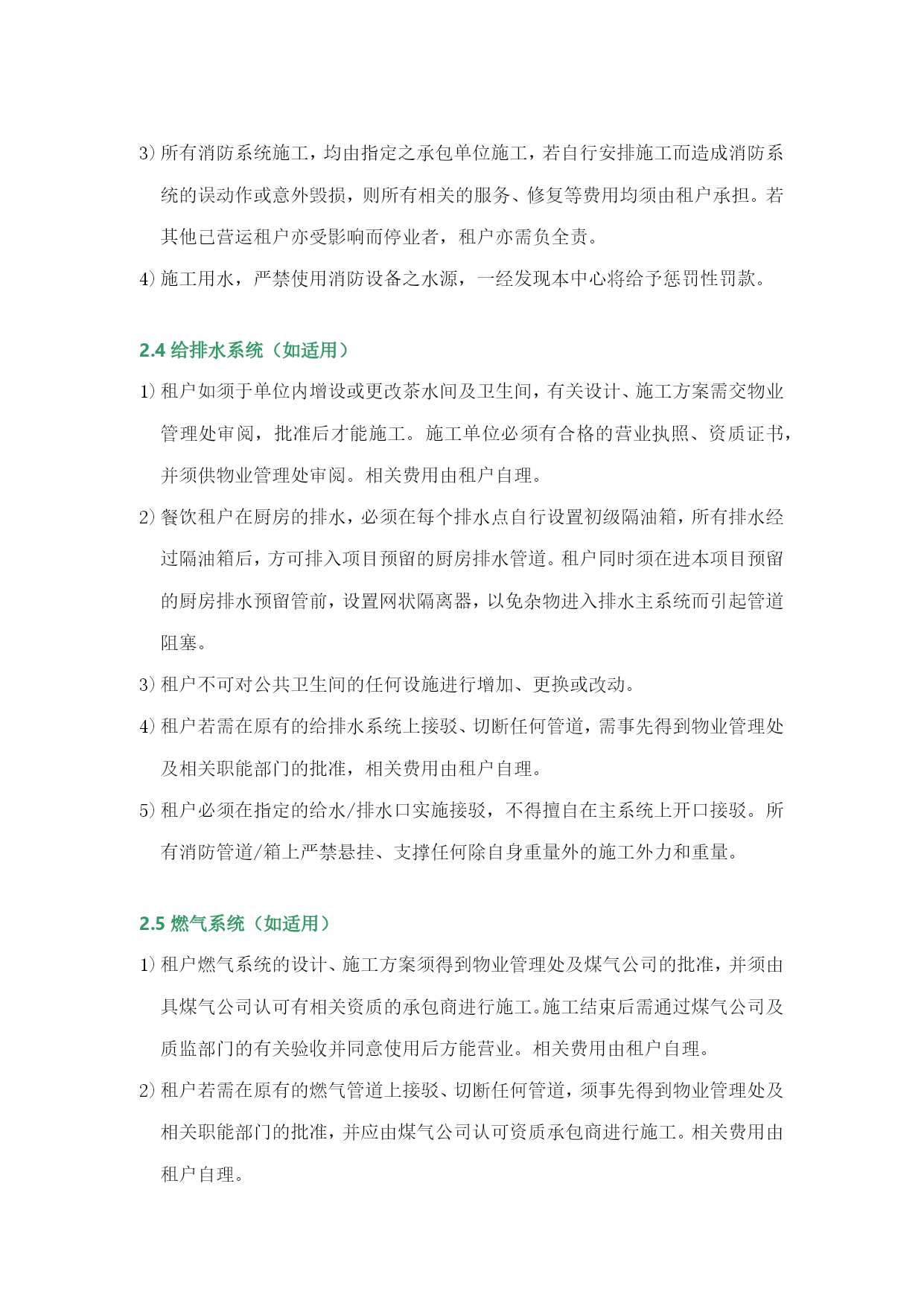 3) 所有消防系统施工，均由指定之承包单位施工，若自行安排施工而造成消防系统的误动作或意外毁损，则所有相关的服务、修复等费用均须由租户承担。若其他已营运租户亦受影响而停业者，租户亦需负全责。

4) 施工用水，严禁使用消防设备之水源，一经发现本中心将给予惩罚性罚款。

2.4 给排水系统（如适用）

1) 租户如须于单位内增设或更改茶水间及卫生间，有关设计、施工方案需交物业管理处审阅，批准后才能施工。施工单位必须有合格的营业执照、资质证书，并须供物业管理处审阅。相关费用由租户自理。

2) 餐饮租户在厨房的排水，必须在每个排水点自行设置初级隔油箱，所有排水经过隔油箱后，方可排入项目预留的厨房排水管道。租户同时须在进本项目预留的厨房排水预留管前，设置网状隔离器，以免杂物进入排水主系统而引起管道阻塞。

3) 租户不可对公共卫生间的任何设施进行增加、更换或改动。

4) 租户若需在原有的给排水系统上接驳、切断任何管道，需事先得到物业管理处及相关职能部门的批准，相关费用由租户自理。

5) 租户必须在指定的给水/排水口实施接驳，不得擅自在主系统上开口接驳。所有消防管道/箱上严禁悬挂、支撑任何除自身重量外的施工外力和重量。

2.5 燃气系统（如适用）

1) 租户燃气系统的设计、施工方案须得到物业管理处及煤气公司的批准，并须由具煤气公司认可有相关资质的承包商进行施工。施工结束后需通过煤气公司及质监部门的有关验收并同意使用后方能营业。相关费用由租户自理。

2) 租户若需在原有的燃气管道上接驳、切断任何管道，须事先得到物业管理处及相关职能部门的批准，并应由煤气公司认可资质承包商进行施工。相关费用由租户自理。